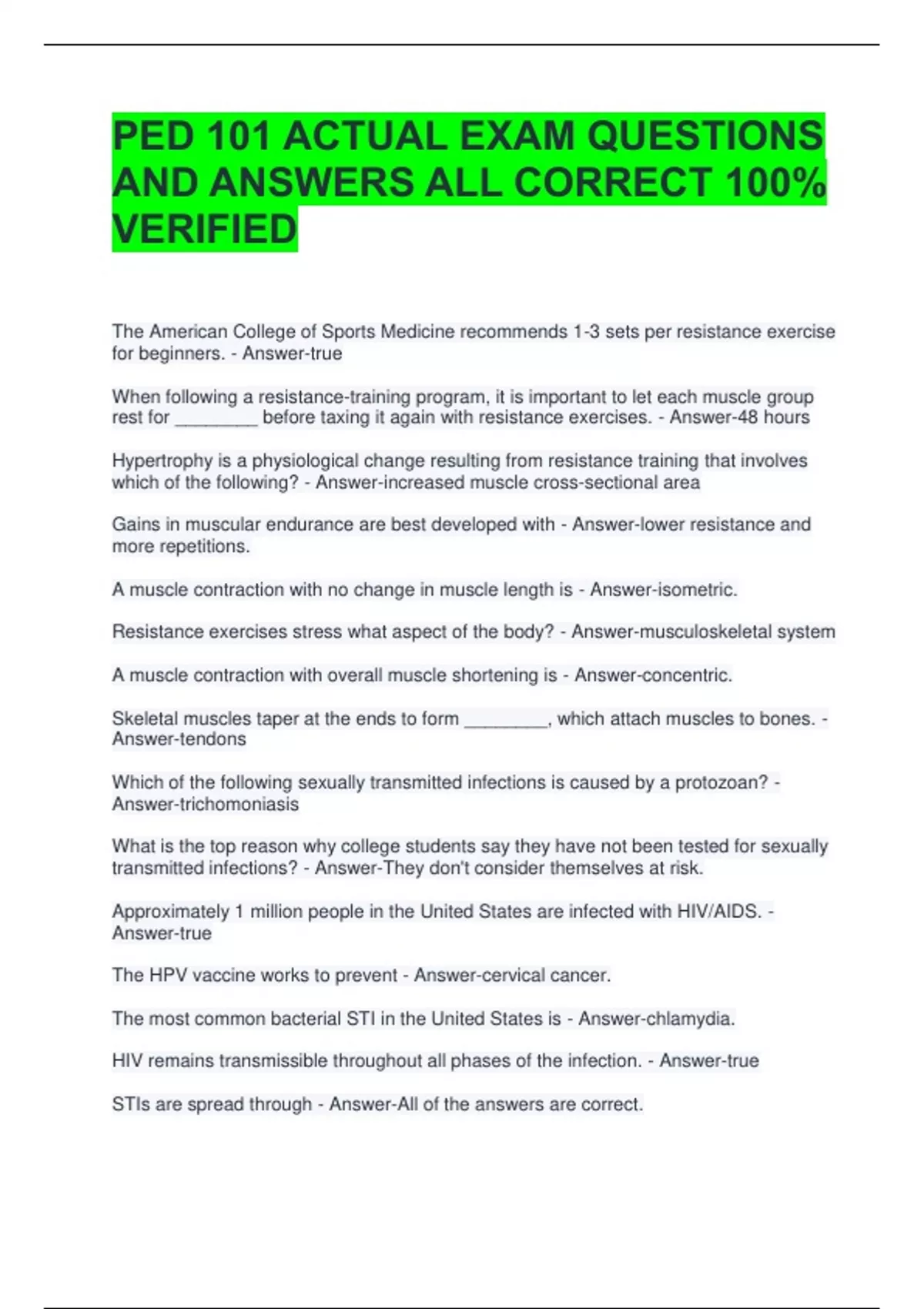 PED 101 ACTUAL EXAM QUESTIONS AND ANSWERS ALL CORRECT 100% VERIFIED

The American College of Sports Medicine recommends 1-3 sets per resistance exercise for beginners. - Answer-true

When following a resistance-training program, it is important to let each muscle group rest for ________ before taxing it again with resistance exercises. - Answer-48 hours

Hypertrophy is a physiological change resulting from resistance training that involves which of the following? - Answer-increased muscle cross-sectional area

Gains in muscular endurance are best developed with - Answer-lower resistance and more repetitions.

A muscle contraction with no change in muscle length is - Answer-isometric.

Resistance exercises stress what aspect of the body? - Answer-musculoskeletal system

A muscle contraction with overall muscle shortening is - Answer-concentric.

Skeletal muscles taper at the ends to form ________, which attach muscles to bones. - Answer-tendons

Which of the following sexually transmitted infections is caused by a protozoan? - Answer-trichomoniasis

What is the top reason why college students say they have not been tested for sexually transmitted infections? - Answer-They don't consider themselves at risk.

Approximately 1 million people in the United States are infected with HIV/AIDS. - Answer-true

The HPV vaccine works to prevent - Answer-cervical cancer.

The most common bacterial STI in the United States is - Answer-chlamydia.

HIV remains transmissible throughout all phases of the infection. - Answer-true

STIs are spread through - Answer-All of the answers are correct.